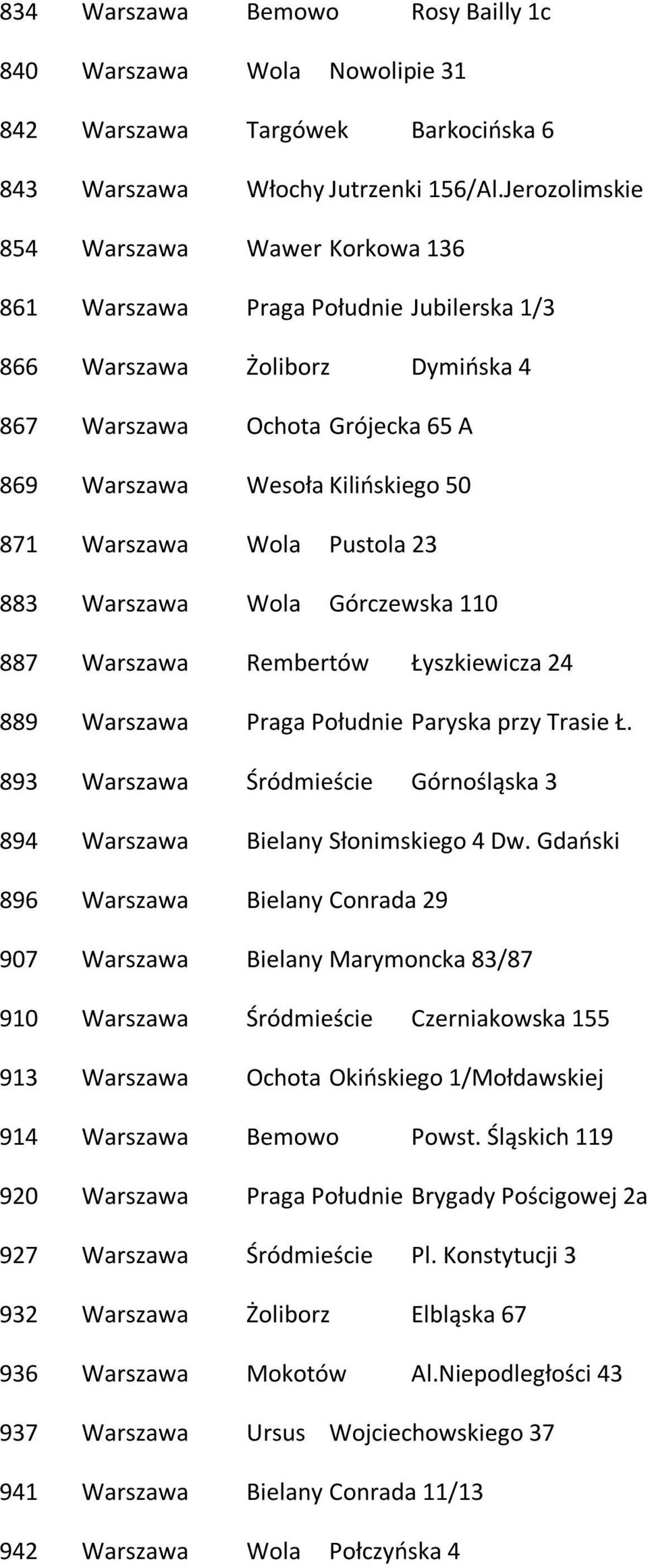 834 Warszawa Bemowo Rosy Bailly 1c

840 Warszawa Wola Nowolipie 31

842 Warszawa Targówek Barkocińska 6

843 Warszawa Włochy Jutrzenki 156/Al.Jerozolimskie

854 Warszawa Wawer Korkowa 136

861 Warszawa Praga Południe Jubilerska 1/3

866 Warszawa Żoliborz Dymińska 4

867 Warszawa Ochota Grójecka 65 A

869 Warszawa Wesoła Kilińskiego 50

871 Warszawa Wola Pustola 23

883 Warszawa Wola Górczewska 110

887 Warszawa Rembertów Łyszkiewicza 24

889 Warszawa Praga Południe Paryska przy Trasie Ł.

893 Warszawa Śródmieście Górnośląska 3

894 Warszawa Bielany Słonimskiego 4 Dw. Gdański

896 Warszawa Bielany Conrada 29

907 Warszawa Bielany Marymoncka 83/87

910 Warszawa Śródmieście Czerniakowska 155

913 Warszawa Ochota Okińskiego 1/Mołdawskiej

914 Warszawa Bemowo Powst. Śląskich 119

920 Warszawa Praga Południe Brygady Pościgowej 2a

927 Warszawa Śródmieście Pl. Konstytucji 3

932 Warszawa Żoliborz Elbląska 67

936 Warszawa Mokotów Al.Niepodległości 43

937 Warszawa Ursus Wojciechowskiego 37

941 Warszawa Bielany Conrada 11/13

942 Warszawa Wola Połczyńska 4